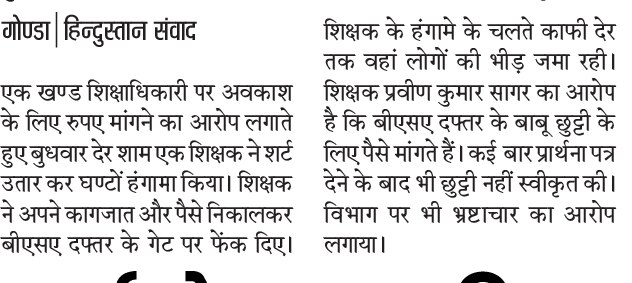 गोण्डा | हिन्दुस्तान संवाद

एक खण्ड शिक्षाधिकारी पर अवकाश के लिए रुपए मांगने का आरोप लगाते हुए बुधवार देर शाम एक शिक्षक ने शर्ट उतार कर घण्टों हंगामा किया। शिक्षक ने अपने कागजात और पैसे निकालकर बीएसए दफ्तर के गेट पर फेंक दिए।

शिक्षक के हंगामे के चलते काफी देर तक वहां लोगों की भीड़ जमा रही। शिक्षक प्रवीण कुमार सागर का आरोप है कि बीएसए दफ्तर के बाबू छुट्टी के लिए पैसे मांगते हैं। कई बार प्रार्थना पत्र देने के बाद भी छुट्टी नहीं स्वीकृत की। विभाग पर भी भ्रष्टाचार का आरोप लगाया।